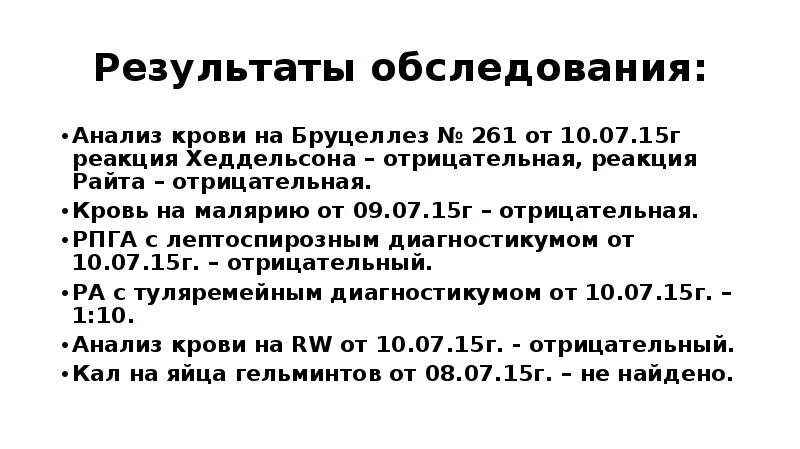 Результаты обследования:

• Анализ крови на Бруцеллез № 261 от 10.07.15г реакция Хеддельсона – отрицательная, реакция Райта – отрицательная.
• Кровь на малярию от 09.07.15г – отрицательная.
• РПГА с лептоспирозным диагностикумом от 10.07.15г. – отрицательный.
• РА с туляремейным диагностикумом от 10.07.15г. – 1:10.
• Анализ крови на RW от 10.07.15г. - отрицательный.
• Кал на яйца гельминтов от 08.07.15г. – не найдено.